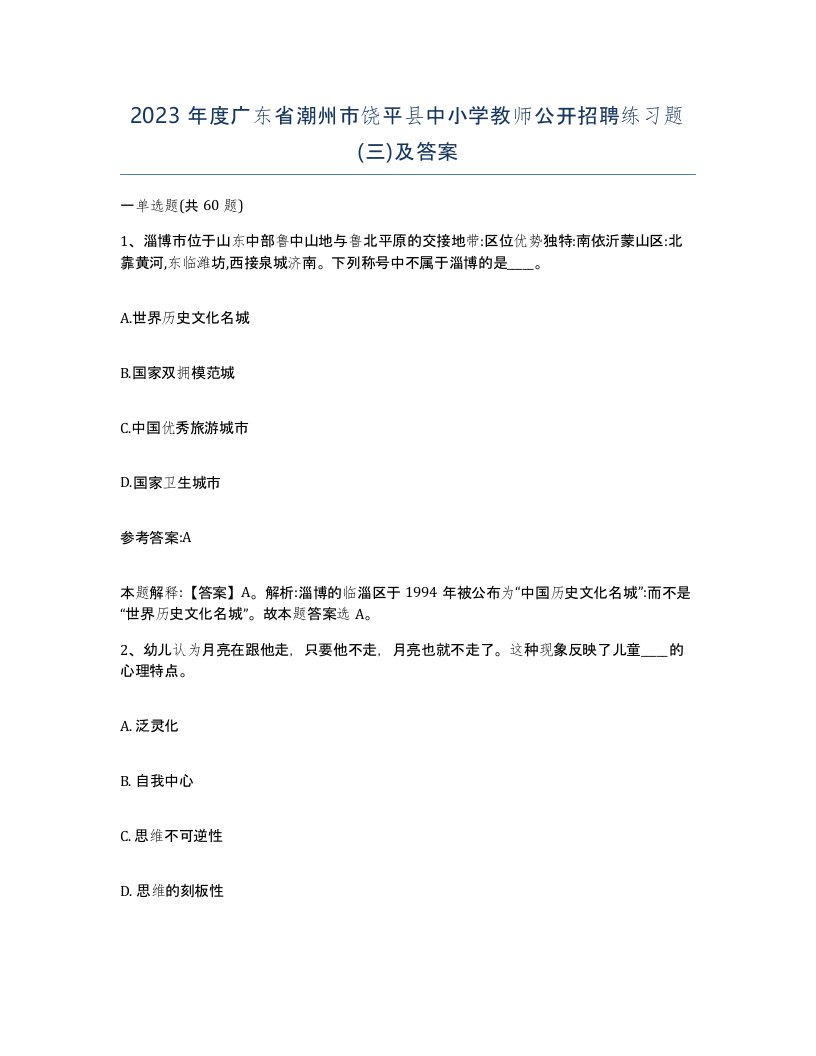 2023 年度广东省潮州市饶平县中小学教师公开招聘练习题(三)及答案

一单选题(共 60 题)

1、淄博市位于山东中部鲁中山地与鲁北平原的交接地带:区位优势独特:南依沂蒙山区:北靠黄河,东临潍坊,西接泉城济南。下列称号中不属于淄博的是____。

A.世界历史文化名城

B.国家双拥模范城

C.中国优秀旅游城市

D.国家卫生城市

参考答案:A

本题解释:【答案】A。解析:淄博的临淄区于 1994 年被公布为“中国历史文化名城”:而不是“世界历史文化名城”。故本题答案选 A。

2、幼儿认为月亮在跟他走，只要他不走，月亮也就不走了。这种现象反映了儿童____的心理特点。

A. 泛灵化

B. 自我中心

C. 思维不可逆性

D. 思维的刻板性